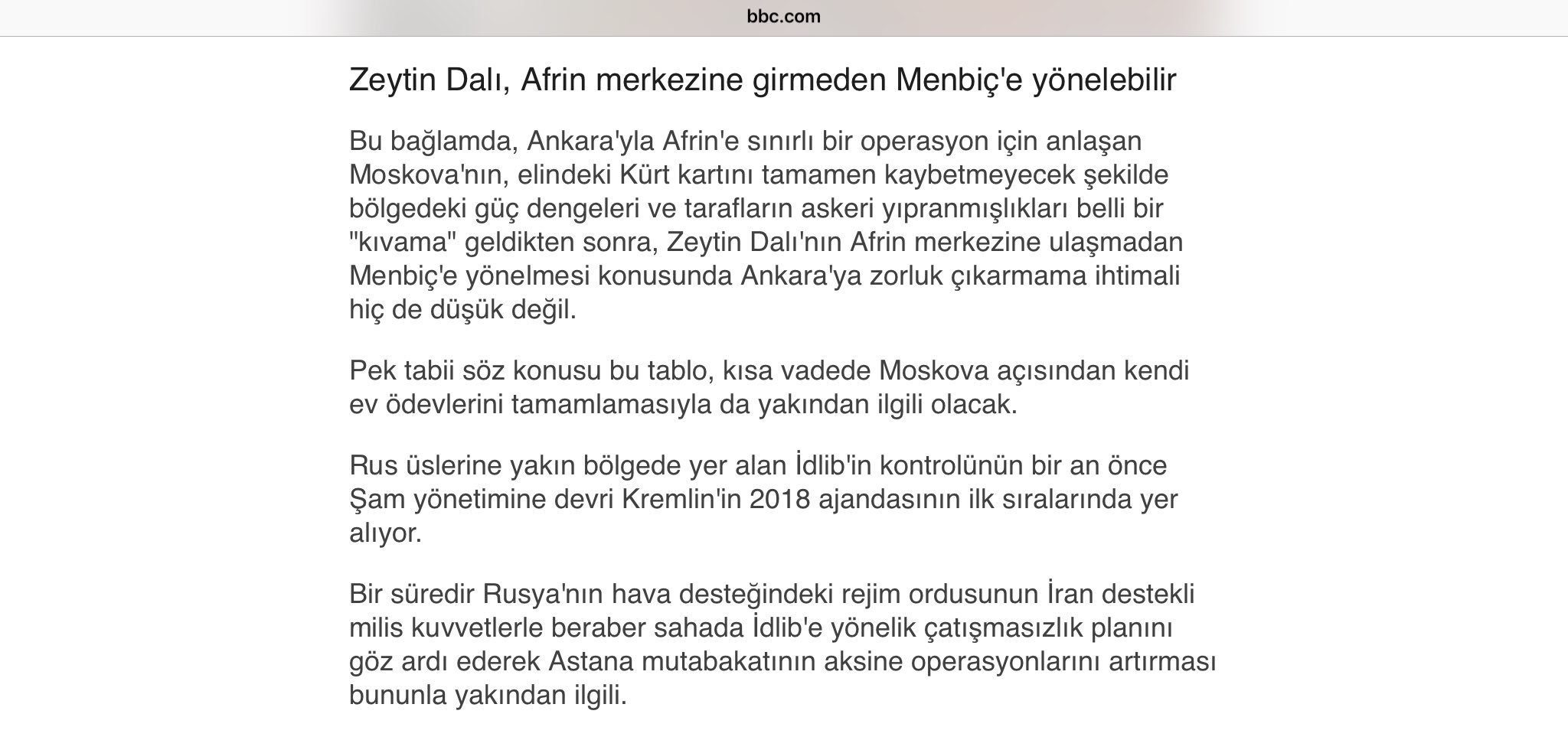 bbc.com

Zeytin Dalı, Afrin merkezine girmeden Menbiç'e yönelebilir

Bu bağlamda, Ankara'yla Afrin'e sınırlı bir operasyon için anlaşan Moskova'nın, elindeki Kürt kartını tamamen kaybetmeyecek şekilde bölgedeki güç dengeleri ve tarafların askeri yıpranmışlıkları belli bir "kıvama" geldikten sonra, Zeytin Dalı'nın Afrin merkezine ulaşmadan Menbiç'e yönelmesi konusunda Ankara'ya zorluk çıkarmama ihtimali hiç de düşük değil.

Pek tabii söz konusu bu tablo, kısa vadede Moskova açısından kendi ev ödevlerini tamamlamasıyla da yakından ilgili olacak.

Rus üslerine yakın bölgede yer alan İdlib'in kontrolünün bir an önce Şam yönetimine devri Kremlin'in 2018 ajandasının ilk sıralarında yer alıyor.

Bir süredir Rusya'nın hava desteğindeki rejim ordusunun İran destekli milis kuvvetlerle beraber sahada İdlib'e yönelik çatışmasızlık planını göz ardı ederek Astana mutabakatının aksine operasyonlarını artırması bununla yakından ilgili.